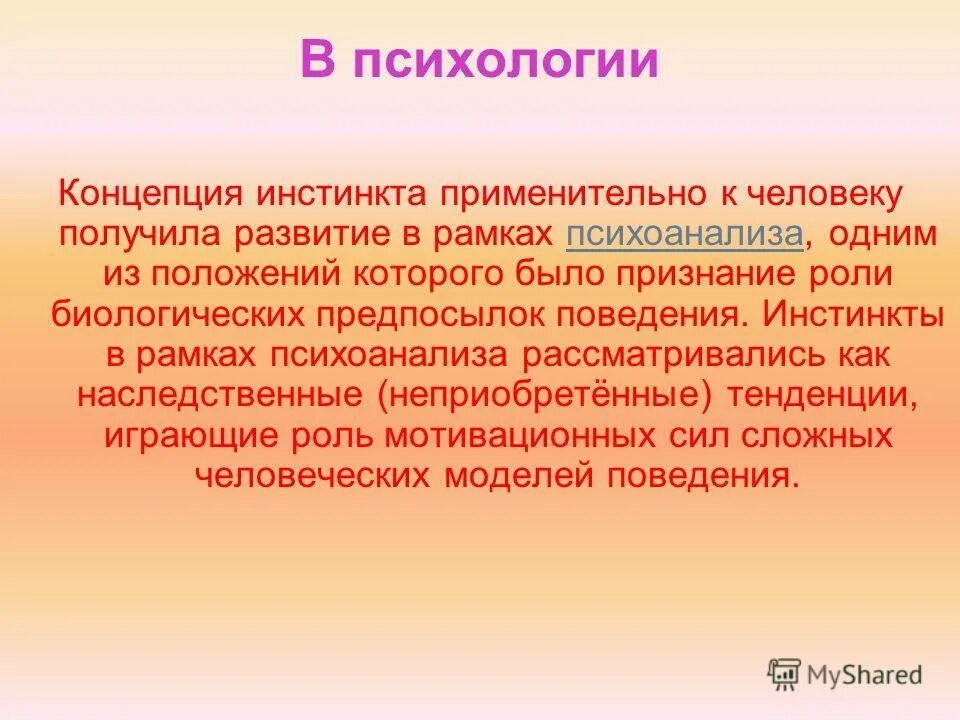 В психологии

Концепция инстинкта применительно к человеку получила развитие в рамках психоанализа, одним из положений которого было признание роли биологических предпосылок поведения. Инстинкты в рамках психоанализа рассматривались как наследственные (неприобретённые) тенденции, играющие роль мотивационных сил сложных человеческих моделей поведения.

MyShared